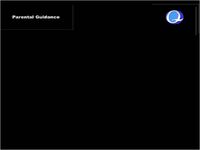 Parental Guidance